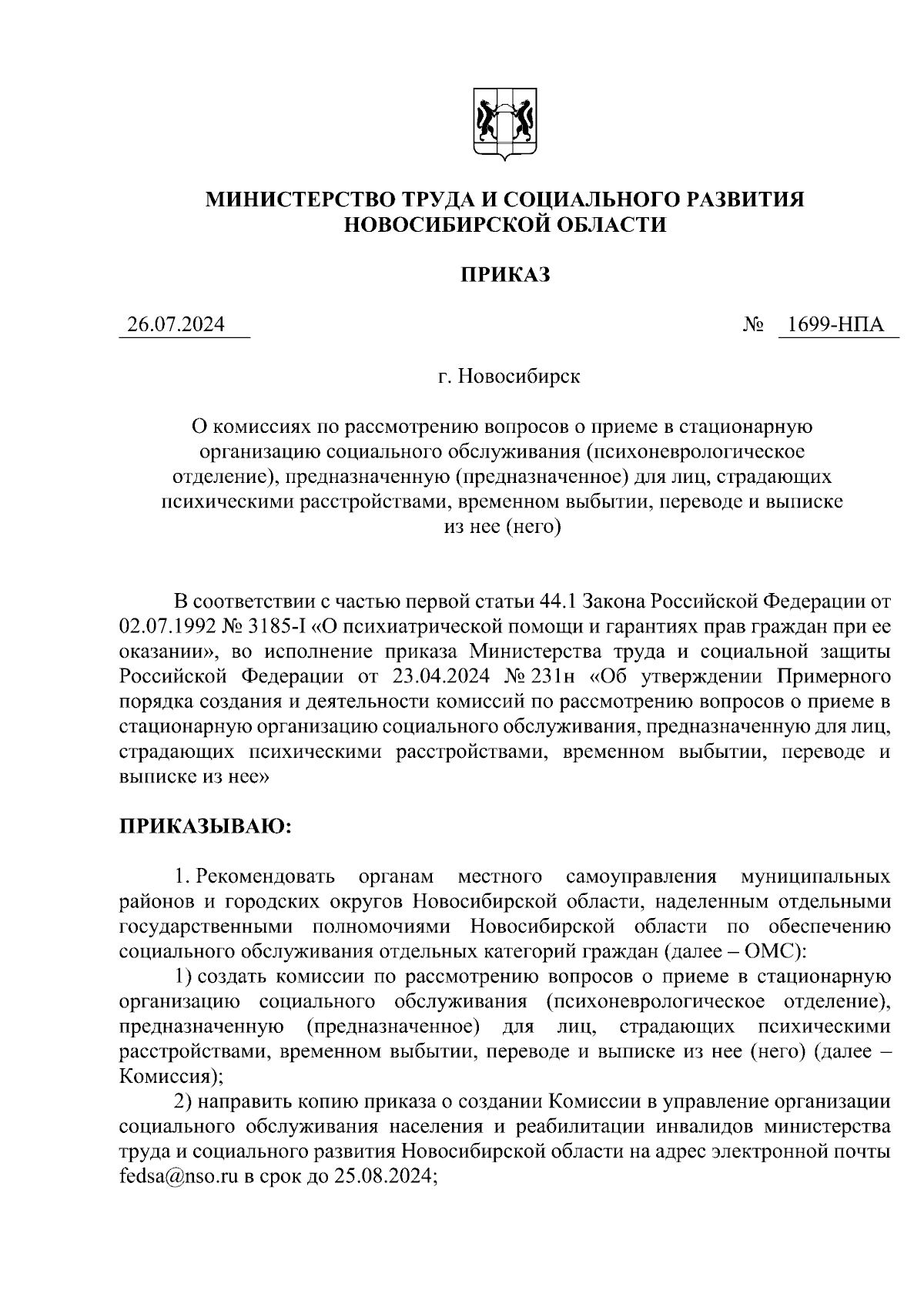 МИНИСТЕРСТВО ТРУДА И СОЦИАЛЬНОГО РАЗВИТИЯ НОВОСИБИРСКОЙ ОБЛАСТИ

ПРИКАЗ

26.07.2024 № 1699-НПА

г. Новосибирск

О комиссиях по рассмотрению вопросов о приеме в стационарную организацию социального обслуживания (психоневрологическое отделение), предназначенную (предназначенное) для лиц, страдающих психическими расстройствами, временном выбытии, переводе и выписке из нее (него)

В соответствии с частью первой статьи 44.1 Закона Российской Федерации от 02.07.1992 № 3185-I «О психиатрической помощи и гарантиях прав граждан при ее оказании», во исполнение приказа Министерства труда и социальной защиты Российской Федерации от 23.04.2024 № 231н «Об утверждении Примерного порядка создания и деятельности комиссий по рассмотрению вопросов о приеме в стационарную организацию социального обслуживания, предназначенную для лиц, страдающих психическими расстройствами, временном выбытии, переводе и выписке из нее»

ПРИКАЗЫВАЮ:

1. Рекомендовать органам местного самоуправления муниципальных районов и городских округов Новосибирской области, наделенным отдельными государственными полномочиями Новосибирской области по обеспечению социального обслуживания отдельных категорий граждан (далее – ОМС):

1) создать комиссии по рассмотрению вопросов о приеме в стационарную организацию социального обслуживания (психоневрологическое отделение), предназначенную (предназначенное) для лиц, страдающих психическими расстройствами, временном выбытии, переводе и выписке из нее (него) (далее – Комиссия);

2) направить копию приказа о создании Комиссии в управление организации социального обслуживания населения и реабилитации инвалидов министерства труда и социального развития Новосибирской области на адрес электронной почты fedsa@nso.ru в срок до 25.08.2024;